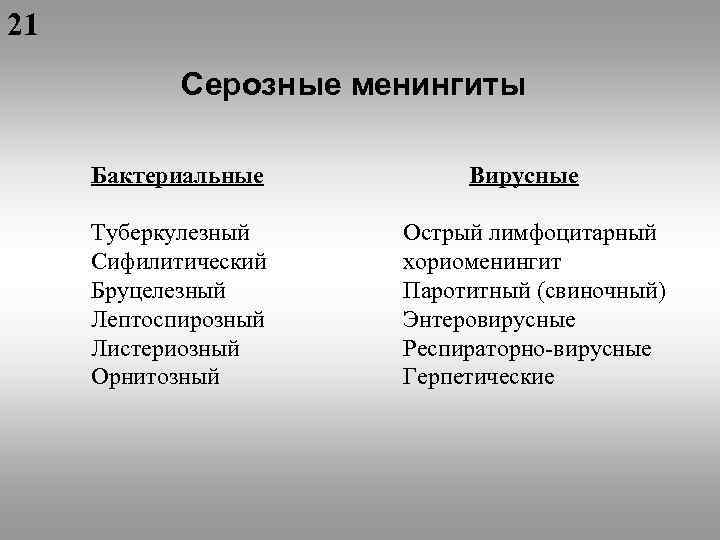 21

Серозные менингиты

Бактериальные

Туберкулезный
Сифилитический
Бруцелезный
Лептоспирозный
Листериозный
Орнитозный

Вирусные

Острый лимфоцитарный хориоменингит
Паротитный (свиночный)
Энтеровирусные
Респираторно-вирусные
Герпетические